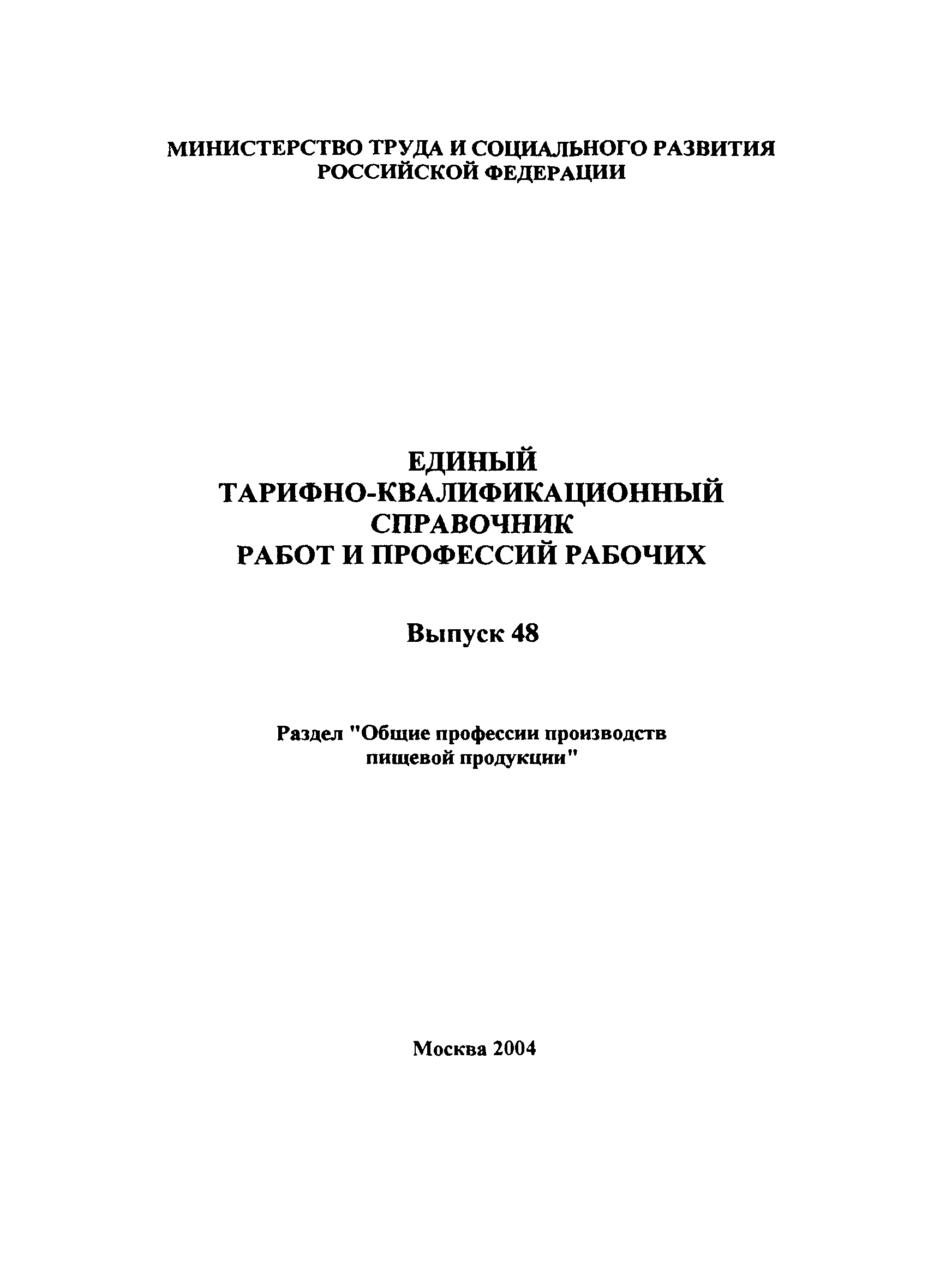 МИНИСТЕРСТВО ТРУДА И СОЦИАЛЬНОГО РАЗВИТИЯ РОССИЙСКОЙ ФЕДЕРАЦИИ

ЕДИНЫЙ
ТАРИФНО-КВАЛИФИКАЦИОННЫЙ
СПРАВОЧНИК
РАБОТ И ПРОФЕССИЙ РАБОЧИХ

Выпуск 48

Раздел "Общие профессии производств пищевой продукции"

Москва 2004